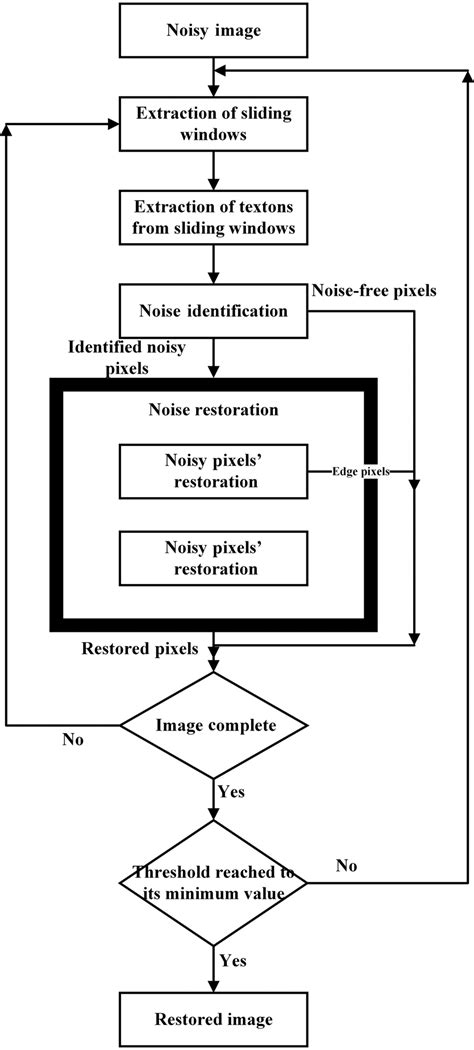 Noisy image

Extraction of sliding windows

Extraction of textons from sliding windows

Noise identification

Noise-free pixels

Identified noisy pixels

Noise restoration

Noisy pixels' restoration

Edge pixels

Noisy pixels' restoration

Restored pixels

Image complete

No

Yes

Threshold reached to its minimum value

No

Yes

Restored image